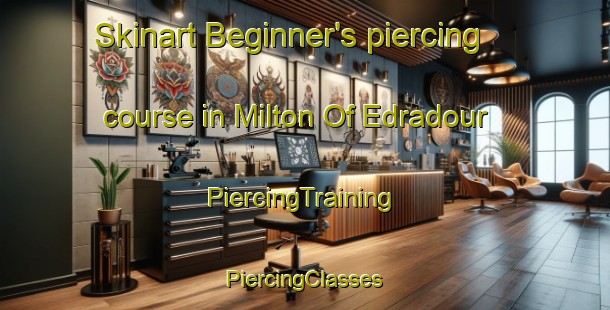 Skinart Beginner's piercing course in Milton Of Edradour

PiercingTraining

PiercingClasses